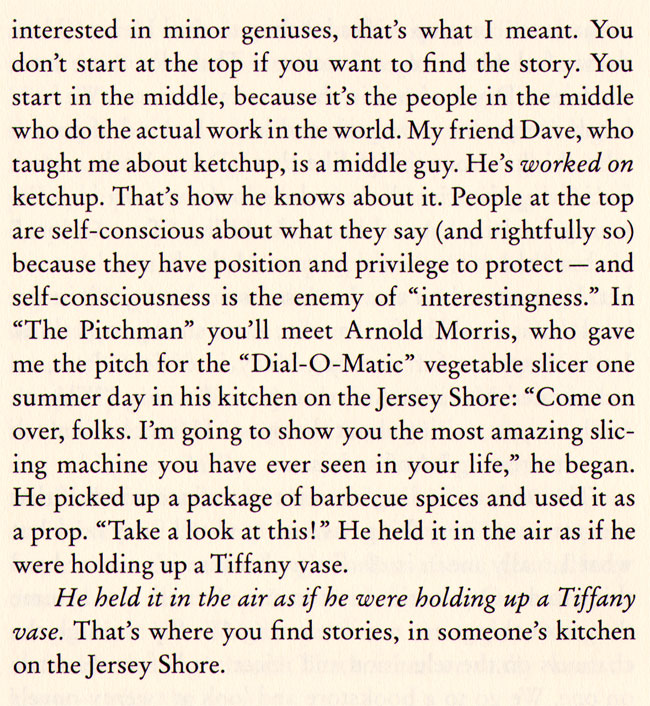 interested in minor geniuses, that's what I meant. You don't start at the top if you want to find the story. You start in the middle, because it's the people in the middle who do the actual work in the world. My friend Dave, who taught me about ketchup, is a middle guy. He's worked on ketchup. That's how he knows about it. People at the top are self-conscious about what they say (and rightfully so) because they have position and privilege to protect — and self-consciousness is the enemy of "interestingness." In "The Pitchman" you'll meet Arnold Morris, who gave me the pitch for the "Dial-O-Matic" vegetable slicer one summer day in his kitchen on the Jersey Shore: "Come on over, folks. I'm going to show you the most amazing slicing machine you have ever seen in your life," he began. He picked up a package of barbecue spices and used it as a prop. "Take a look at this!" He held it in the air as if he were holding up a Tiffany vase.

He held it in the air as if he were holding up a Tiffany vase. That's where you find stories, in someone's kitchen on the Jersey Shore.